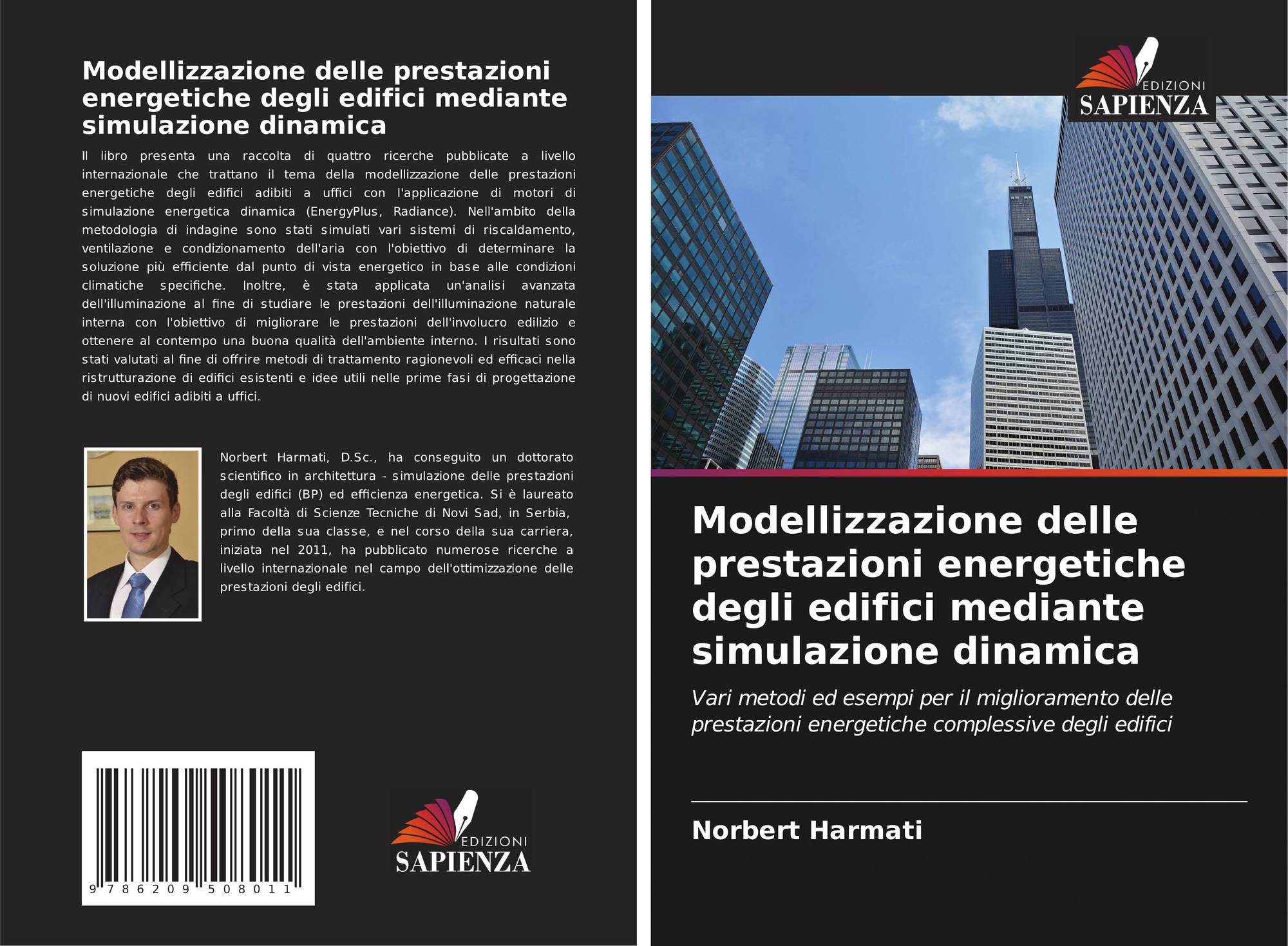 Modellizzazione delle prestazioni energetiche degli edifici mediante simulazione dinamica

Il libro presenta una raccolta di quattro ricerche pubblicate a livello internazionale che trattano il tema della modellizzazione delle prestazioni energetiche degli edifici adibiti a uffici con l'applicazione di motori di simulazione energetica dinamica (EnergyPlus, Radiance). Nell'ambito della metodologia di indagine sono stati simulati vari sistemi di riscaldamento, ventilazione e condizionamento dell'aria con l'obiettivo di determinare la soluzione più efficiente dal punto di vista energetico in base alle condizioni climatiche specifiche. Inoltre, è stata applicata un'analisi avanzata dell'illuminazione al fine di studiare le prestazioni dell'illuminazione naturale interna con l'obiettivo di migliorare le prestazioni dell'involucro edilizio e ottenere al contempo una buona qualità dell'ambiente interno. I risultati sono stati valutati al fine di offrire metodi di trattamento ragionevoli ed efficaci nella ristrutturazione di edifici esistenti e idee utili nelle prime fasi di progettazione di nuovi edifici adibiti a uffici.

Norbert Harmati, D.Sc., ha conseguito un dottorato scientifico in architettura - simulazione delle prestazioni degli edifici (BP) ed efficienza energetica. Si è laureato alla Facoltà di Scienze Tecniche di Novi Sad, in Serbia, primo della sua classe, e nel corso della sua carriera, iniziata nel 2011, ha pubblicato numerose ricerche a livello internazionale nel campo dell'ottimizzazione delle prestazioni degli edifici.

9 786209 508011

EDIZIONI
SAPIENZA

EDIZIONI
SAPIENZA

Modellizzazione delle prestazioni energetiche degli edifici mediante simulazione dinamica

Vari metodi ed esempi per il miglioramento delle prestazioni energetiche complessive degli edifici

Norbert Harmati